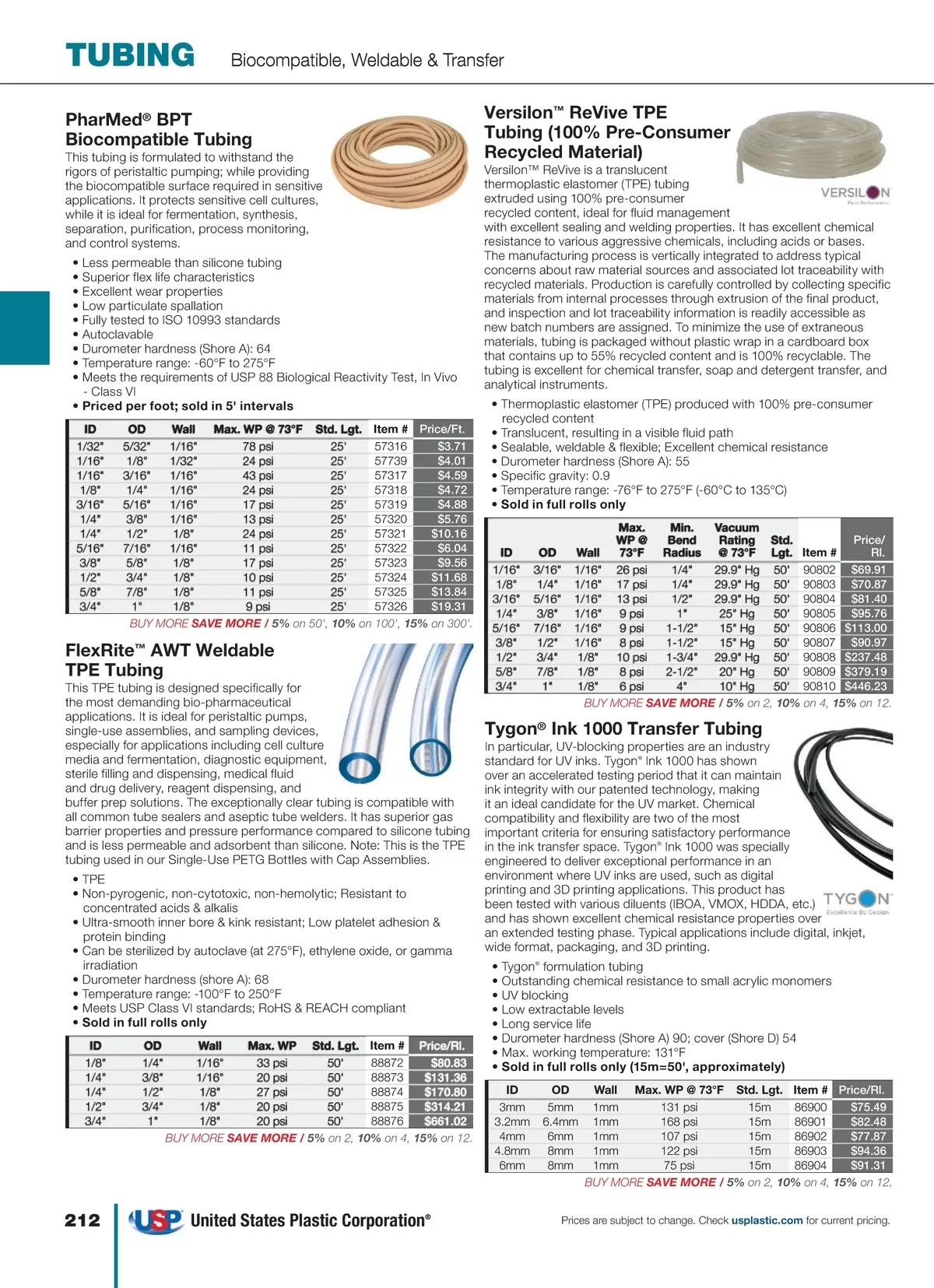 TUBING Biocompatible, Weldable & Transfer

PharMed® BPT Biocompatible Tubing

This tubing is formulated to withstand the rigors of peristaltic pumping; while providing the biocompatible surface required in sensitive applications. It protects sensitive cell cultures, while it is ideal for fermentation, synthesis, separation, purification, process monitoring, and control systems.

• Less permeable than silicone tubing
• Superior flex life characteristics
• Excellent wear properties
• Low particulate spallation
• Fully tested to ISO 10993 standards
• Autoclavable
• Durometer hardness (Shore A): 64
• Temperature range: -60°F to 275°F
• Meets the requirements of USP 88 Biological Reactivity Test, In Vivo - Class VI
• Priced per foot; sold in 5' intervals

| ID | OD | Wall | Max. WP @ 73°F | Std. Lgt. | Item # | Price/Ft. |
|---|---|---|---|---|---|---|
| 1/32" | 5/32" | 1/16" | 78 psi | 25' | 57316 | $3.71 |
| 1/16" | 1/8" | 1/32" | 24 psi | 25' | 57739 | $4.01 |
| 1/16" | 3/16" | 1/16" | 43 psi | 25' | 57317 | $4.59 |
| 1/8" | 1/4" | 1/16" | 24 psi | 25' | 57318 | $4.72 |
| 3/16" | 5/16" | 1/16" | 17 psi | 25' | 57319 | $4.88 |
| 1/4" | 3/8" | 1/16" | 13 psi | 25' | 57320 | $5.76 |
| 1/4" | 1/2" | 1/8" | 24 psi | 25' | 57321 | $10.16 |
| 5/16" | 7/16" | 1/16" | 11 psi | 25' | 57322 | $6.04 |
| 3/8" | 5/8" | 1/8" | 17 psi | 25' | 57323 | $9.56 |
| 1/2" | 3/4" | 1/8" | 10 psi | 25' | 57324 | $11.68 |
| 5/8" | 7/8" | 1/8" | 11 psi | 25' | 57325 | $13.84 |
| 3/4" | 1" | 1/8" | 9 psi | 25' | 57326 | $19.31 |

BUY MORE SAVE MORE / 5% on 50', 10% on 100', 15% on 300'.

FlexRite™ AWT Weldable TPE Tubing

This TPE tubing is designed specifically for the most demanding bio-pharmaceutical applications. It is ideal for peristaltic pumps, single-use assemblies, and sampling devices, especially for applications including cell culture media and fermentation, diagnostic equipment, sterile filling and dispensing, medical fluid and drug delivery, reagent dispensing, and buffer prep solutions. The exceptionally clear tubing is compatible with all common tube sealers and aseptic tube welders. It has superior gas barrier properties and pressure performance compared to silicone tubing and is less permeable and adsorbent than silicone. Note: This is the TPE tubing used in our Single-Use PETG Bottles with Cap Assemblies.

• TPE
• Non-pyrogenic, non-cytotoxic, non-hemolytic; Resistant to concentrated acids & alkalis
• Ultra-smooth inner bore & kink resistant; Low platelet adhesion & protein binding
• Can be sterilized by autoclave (at 275°F), ethylene oxide, or gamma irradiation
• Durometer hardness (shore A): 68
• Temperature range: -100°F to 250°F
• Meets USP Class VI standards; RoHS & REACH compliant
• Sold in full rolls only

| ID | OD | Wall | Max. WP | Std. Lgt. | Item # | Price/Rl. |
|---|---|---|---|---|---|---|
| 1/8" | 1/4" | 1/16" | 33 psi | 50' | 88872 | $80.83 |
| 1/4" | 3/8" | 1/16" | 20 psi | 50' | 88873 | $131.36 |
| 1/4" | 1/2" | 1/8" | 27 psi | 50' | 88874 | $170.80 |
| 1/2" | 3/4" | 1/8" | 20 psi | 50' | 88875 | $314.21 |
| 3/4" | 1" | 1/8" | 20 psi | 50' | 88876 | $661.02 |

BUY MORE SAVE MORE / 5% on 2, 10% on 4, 15% on 12.

Versilon™ ReVive TPE Tubing (100% Pre-Consumer Recycled Material)

VERSILON Fluid Performance

Versilon™ ReVive is a translucent thermoplastic elastomer (TPE) tubing extruded using 100% pre-consumer recycled content, ideal for fluid management with excellent sealing and welding properties. It has excellent chemical resistance to various aggressive chemicals, including acids or bases. The manufacturing process is vertically integrated to address typical concerns about raw material sources and associated lot traceability with recycled materials. Production is carefully controlled by collecting specific materials from internal processes through extrusion of the final product, and inspection and lot traceability information is readily accessible as new batch numbers are assigned. To minimize the use of extraneous materials, tubing is packaged without plastic wrap in a cardboard box that contains up to 55% recycled content and is 100% recyclable. The tubing is excellent for chemical transfer, soap and detergent transfer, and analytical instruments.

• Thermoplastic elastomer (TPE) produced with 100% pre-consumer recycled content
• Translucent, resulting in a visible fluid path
• Sealable, weldable & flexible; Excellent chemical resistance
• Durometer hardness (Shore A): 55
• Specific gravity: 0.9
• Temperature range: -76°F to 275°F (-60°C to 135°C)
• Sold in full rolls only

| ID | OD | Wall | Max. WP @ 73°F | Min. Bend Radius | Vacuum Rating @ 73°F | Std. Lgt. | Item # | Price/ Rl. |
|---|---|---|---|---|---|---|---|---|
| 1/16" | 3/16" | 1/16" | 26 psi | 1/4" | 29.9" Hg | 50' | 90802 | $69.91 |
| 1/8" | 1/4" | 1/16" | 17 psi | 1/4" | 29.9" Hg | 50' | 90803 | $70.87 |
| 3/16" | 5/16" | 1/16" | 13 psi | 1/2" | 29.9" Hg | 50' | 90804 | $81.40 |
| 1/4" | 3/8" | 1/16" | 9 psi | 1" | 25" Hg | 50' | 90805 | $95.76 |
| 5/16" | 7/16" | 1/16" | 9 psi | 1-1/2" | 15" Hg | 50' | 90806 | $113.00 |
| 3/8" | 1/2" | 1/16" | 8 psi | 1-1/2" | 15" Hg | 50' | 90807 | $90.97 |
| 1/2" | 3/4" | 1/8" | 10 psi | 1-3/4" | 29.9" Hg | 50' | 90808 | $237.48 |
| 5/8" | 7/8" | 1/8" | 8 psi | 2-1/2" | 20" Hg | 50' | 90809 | $379.19 |
| 3/4" | 1" | 1/8" | 6 psi | 4" | 10" Hg | 50' | 90810 | $446.23 |

BUY MORE SAVE MORE / 5% on 2, 10% on 4, 15% on 12.

Tygon® Ink 1000 Transfer Tubing

In particular, UV-blocking properties are an industry standard for UV inks. Tygon® Ink 1000 has shown over an accelerated testing period that it can maintain ink integrity with our patented technology, making it an ideal candidate for the UV market. Chemical compatibility and flexibility are two of the most important criteria for ensuring satisfactory performance in the ink transfer space. Tygon® Ink 1000 was specially engineered to deliver exceptional performance in an environment where UV inks are used, such as digital printing and 3D printing applications. This product has been tested with various diluents (IBOA, VMOX, HDDA, etc.) and has shown excellent chemical resistance properties over an extended testing phase. Typical applications include digital, inkjet, wide format, packaging, and 3D printing.

TYGON Excellence By Design

• Tygon® formulation tubing
• Outstanding chemical resistance to small acrylic monomers
• UV blocking
• Low extractable levels
• Long service life
• Durometer hardness (Shore A) 90; cover (Shore D) 54
• Max. working temperature: 131°F
• Sold in full rolls only (15m=50', approximately)

| ID | OD | Wall | Max. WP @ 73°F | Std. Lgt. | Item # | Price/Rl. |
|---|---|---|---|---|---|---|
| 3mm | 5mm | 1mm | 131 psi | 15m | 86900 | $75.49 |
| 3.2mm | 6.4mm | 1mm | 168 psi | 15m | 86901 | $82.48 |
| 4mm | 6mm | 1mm | 107 psi | 15m | 86902 | $77.87 |
| 4.8mm | 8mm | 1mm | 122 psi | 15m | 86903 | $94.36 |
| 6mm | 8mm | 1mm | 75 psi | 15m | 86904 | $91.31 |

BUY MORE SAVE MORE / 5% on 2, 10% on 4, 15% on 12.

212 USP United States Plastic Corporation®

Prices are subject to change. Check usplastic.com for current pricing.